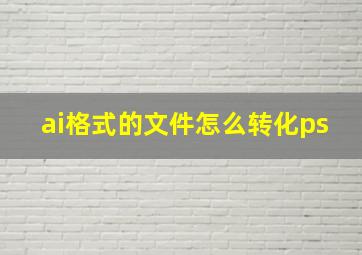 ai格式的文件怎么转化ps